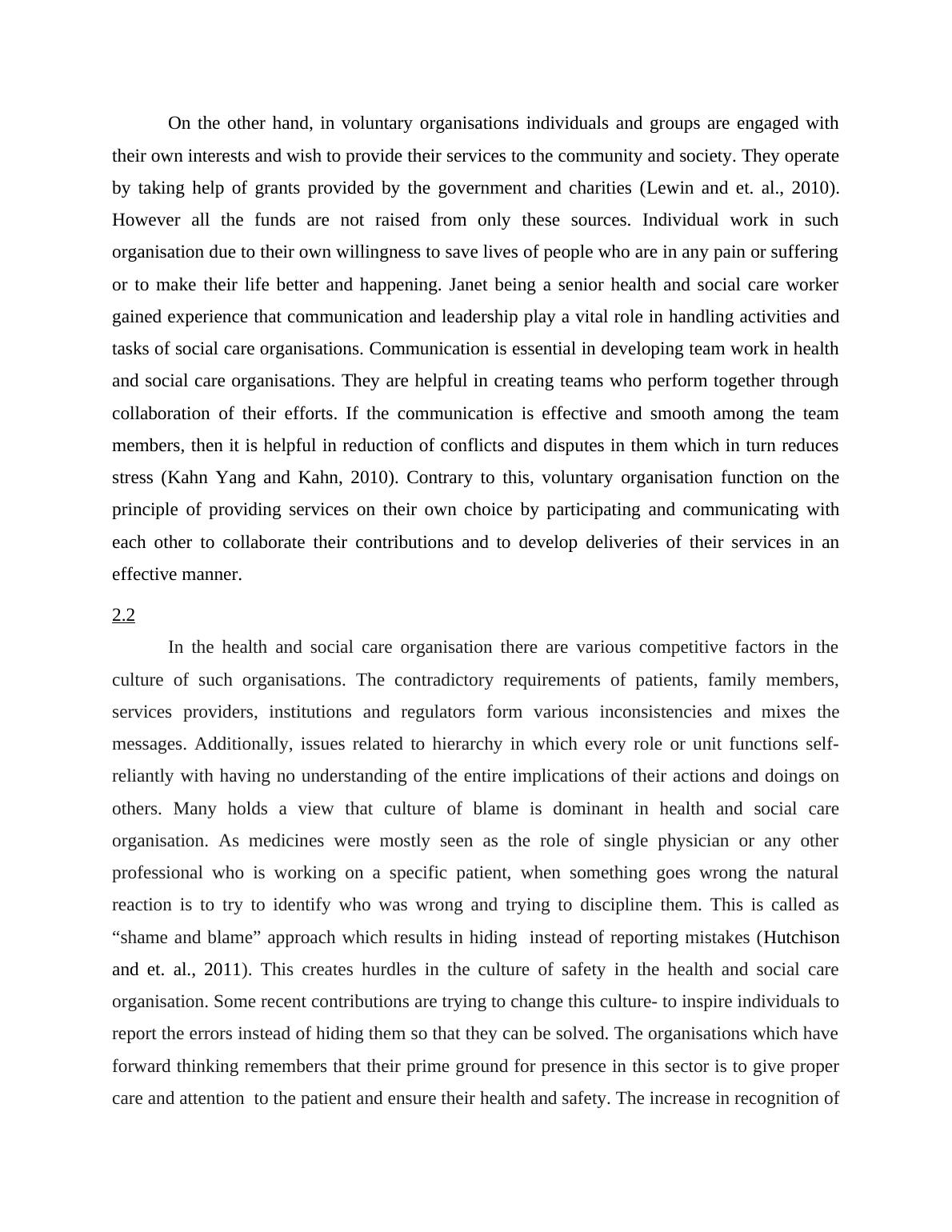 On the other hand, in voluntary organisations individuals and groups are engaged with their own interests and wish to provide their services to the community and society. They operate by taking help of grants provided by the government and charities (Lewin and et. al., 2010). However all the funds are not raised from only these sources. Individual work in such organisation due to their own willingness to save lives of people who are in any pain or suffering or to make their life better and happening. Janet being a senior health and social care worker gained experience that communication and leadership play a vital role in handling activities and tasks of social care organisations. Communication is essential in developing team work in health and social care organisations. They are helpful in creating teams who perform together through collaboration of their efforts. If the communication is effective and smooth among the team members, then it is helpful in reduction of conflicts and disputes in them which in turn reduces stress (Kahn Yang and Kahn, 2010). Contrary to this, voluntary organisation function on the principle of providing services on their own choice by participating and communicating with each other to collaborate their contributions and to develop deliveries of their services in an effective manner.

2.2

In the health and social care organisation there are various competitive factors in the culture of such organisations. The contradictory requirements of patients, family members, services providers, institutions and regulators form various inconsistencies and mixes the messages. Additionally, issues related to hierarchy in which every role or unit functions self-reliantly with having no understanding of the entire implications of their actions and doings on others. Many holds a view that culture of blame is dominant in health and social care organisation. As medicines were mostly seen as the role of single physician or any other professional who is working on a specific patient, when something goes wrong the natural reaction is to try to identify who was wrong and trying to discipline them. This is called as “shame and blame” approach which results in hiding instead of reporting mistakes (Hutchison and et. al., 2011). This creates hurdles in the culture of safety in the health and social care organisation. Some recent contributions are trying to change this culture- to inspire individuals to report the errors instead of hiding them so that they can be solved. The organisations which have forward thinking remembers that their prime ground for presence in this sector is to give proper care and attention to the patient and ensure their health and safety. The increase in recognition of